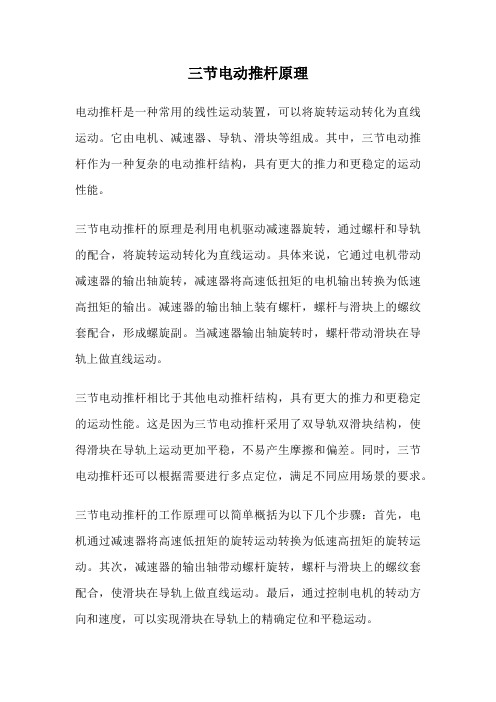 三节电动推杆原理

电动推杆是一种常用的线性运动装置，可以将旋转运动转化为直线运动。它由电机、减速器、导轨、滑块等组成。其中，三节电动推杆作为一种复杂的电动推杆结构，具有更大的推力和更稳定的运动性能。

三节电动推杆的原理是利用电机驱动减速器旋转，通过螺杆和导轨的配合，将旋转运动转化为直线运动。具体来说，它通过电机带动减速器的输出轴旋转，减速器将高速低扭矩的电机输出转换为低速高扭矩的输出。减速器的输出轴上装有螺杆，螺杆与滑块上的螺纹套配合，形成螺旋副。当减速器输出轴旋转时，螺杆带动滑块在导轨上做直线运动。

三节电动推杆相比于其他电动推杆结构，具有更大的推力和更稳定的运动性能。这是因为三节电动推杆采用了双导轨双滑块结构，使得滑块在导轨上运动更加平稳，不易产生摩擦和偏差。同时，三节电动推杆还可以根据需要进行多点定位，满足不同应用场景的要求。

三节电动推杆的工作原理可以简单概括为以下几个步骤：首先，电机通过减速器将高速低扭矩的旋转运动转换为低速高扭矩的旋转运动。其次，减速器的输出轴带动螺杆旋转，螺杆与滑块上的螺纹套配合，使滑块在导轨上做直线运动。最后，通过控制电机的转动方向和速度，可以实现滑块在导轨上的精确定位和平稳运动。